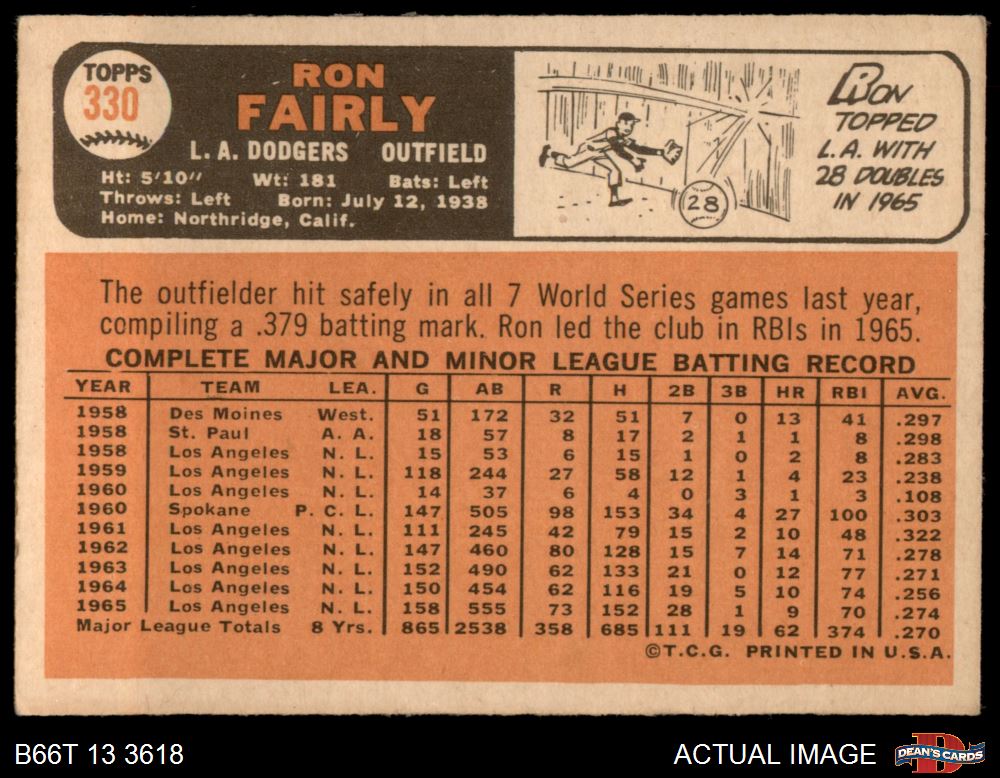 TOPPS
330

RON
FAIRLY
L. A. DODGERS OUTFIELD
Ht: 5'10" Wt: 181 Bats: Left
Throws: Left Born: July 12, 1938
Home: Northridge, Calif.

28

RON
TOPPED
L.A. WITH
28 DOUBLES
IN 1965

The outfielder hit safely in all 7 World Series games last year, compiling a .379 batting mark. Ron led the club in RBIs in 1965.

COMPLETE MAJOR AND MINOR LEAGUE BATTING RECORD

| YEAR | TEAM | LEA. | G | AB | R | H | 2B | 3B | HR | RBI | AVG. |
|---|---|---|---|---|---|---|---|---|---|---|---|
| 1958 | Des Moines | West. | 51 | 172 | 32 | 51 | 7 | 0 | 13 | 41 | .297 |
| 1958 | St. Paul | A. A. | 18 | 57 | 8 | 17 | 2 | 1 | 1 | 8 | .298 |
| 1958 | Los Angeles | N. L. | 15 | 53 | 6 | 15 | 1 | 0 | 2 | 8 | .283 |
| 1959 | Los Angeles | N. L. | 118 | 244 | 27 | 58 | 12 | 1 | 4 | 23 | .238 |
| 1960 | Los Angeles | N. L. | 14 | 37 | 6 | 4 | 0 | 3 | 1 | 3 | .108 |
| 1960 | Spokane | P. C. L. | 147 | 505 | 98 | 153 | 34 | 4 | 27 | 100 | .303 |
| 1961 | Los Angeles | N. L. | 111 | 245 | 42 | 79 | 15 | 2 | 10 | 48 | .322 |
| 1962 | Los Angeles | N. L. | 147 | 460 | 80 | 128 | 15 | 7 | 14 | 71 | .278 |
| 1963 | Los Angeles | N. L. | 152 | 490 | 62 | 133 | 21 | 0 | 12 | 77 | .271 |
| 1964 | Los Angeles | N. L. | 150 | 454 | 62 | 116 | 19 | 5 | 10 | 74 | .256 |
| 1965 | Los Angeles | N. L. | 158 | 555 | 73 | 152 | 28 | 1 | 9 | 70 | .274 |
| Major League Totals | | 8 Yrs. | 865 | 2538 | 358 | 685 | 111 | 19 | 62 | 374 | .270 |

©T.C.G. PRINTED IN U.S.A.

B66T 13 3618
ACTUAL IMAGE
DEAN'S CARDS